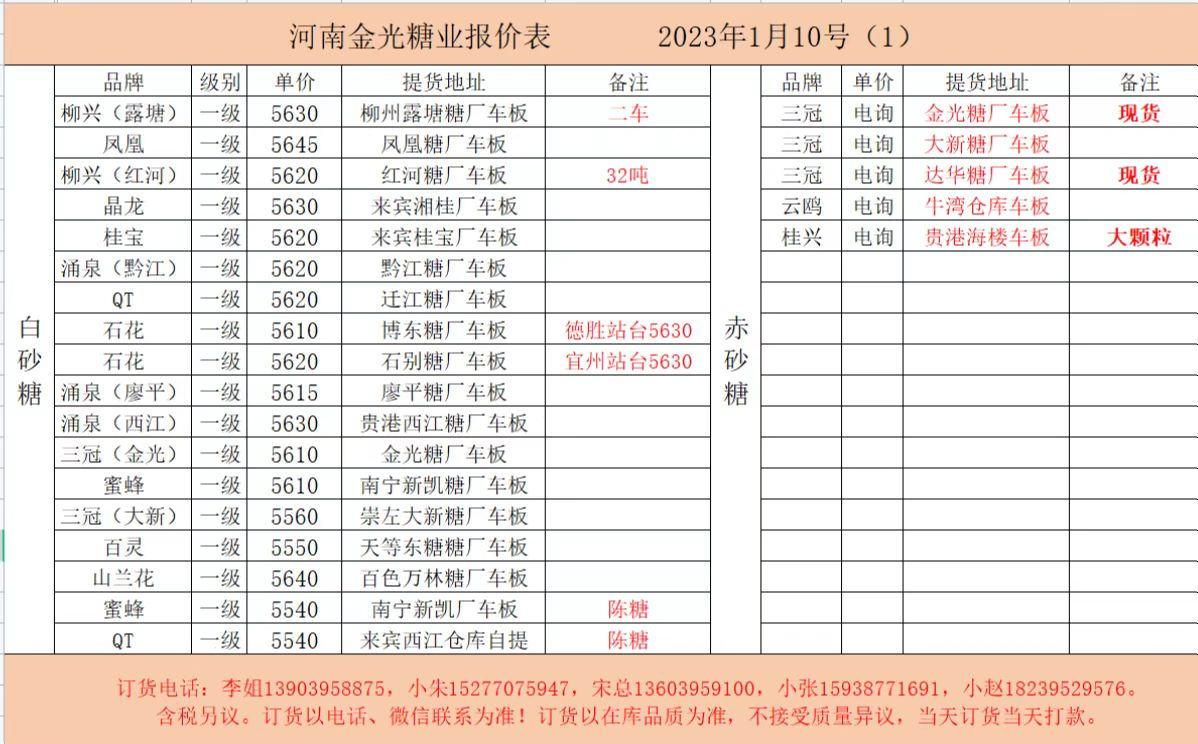 河南金光糖业报价表　　2023年1月10号（1）

白砂糖

| 品牌 | 级别 | 单价 | 提货地址 | 备注 |
|---|---|---|---|---|
| 柳兴（露塘） | 一级 | 5630 | 柳州露塘糖厂车板 | 二车 |
| 凤凰 | 一级 | 5645 | 凤凰糖厂车板 | |
| 柳兴（红河） | 一级 | 5620 | 红河糖厂车板 | 32吨 |
| 晶龙 | 一级 | 5630 | 来宾湘桂厂车板 | |
| 桂宝 | 一级 | 5620 | 来宾桂宝厂车板 | |
| 涌泉（黔江） | 一级 | 5620 | 黔江糖厂车板 | |
| QT | 一级 | 5620 | 迁江糖厂车板 | |
| 石花 | 一级 | 5610 | 博东糖厂车板 | 德胜站台5630 |
| 石花 | 一级 | 5620 | 石别糖厂车板 | 宜州站台5630 |
| 涌泉（廖平） | 一级 | 5615 | 廖平糖厂车板 | |
| 涌泉（西江） | 一级 | 5630 | 贵港西江糖厂车板 | |
| 三冠（金光） | 一级 | 5610 | 金光糖厂车板 | |
| 蜜蜂 | 一级 | 5610 | 南宁新凯糖厂车板 | |
| 三冠（大新） | 一级 | 5560 | 崇左大新糖厂车板 | |
| 百灵 | 一级 | 5550 | 天等东糖糖厂车板 | |
| 山兰花 | 一级 | 5640 | 百色万林糖厂车板 | |
| 蜜蜂 | 一级 | 5540 | 南宁新凯厂车板 | 陈糖 |
| QT | 一级 | 5540 | 来宾西江仓库自提 | 陈糖 |

赤砂糖

| 品牌 | 单价 | 提货地址 | 备注 |
|---|---|---|---|
| 三冠 | 电询 | 金光糖厂车板 | 现货 |
| 三冠 | 电询 | 大新糖厂车板 | |
| 三冠 | 电询 | 达华糖厂车板 | 现货 |
| 云鸥 | 电询 | 牛湾仓库车板 | |
| 桂兴 | 电询 | 贵港海楼车板 | 大颗粒 |

订货电话：李姐13903958875，小朱15277075947，宋总13603959100，小张15938771691，小赵18239529576。
含税另议。订货以电话、微信联系为准！订货以在库品质为准，不接受质量异议，当天订货当天打款。